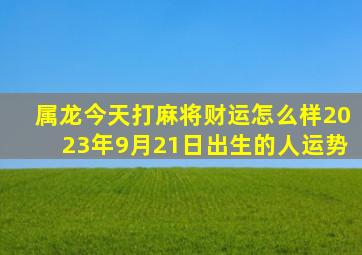 属龙今天打麻将财运怎么样2023年9月21日出生的人运势